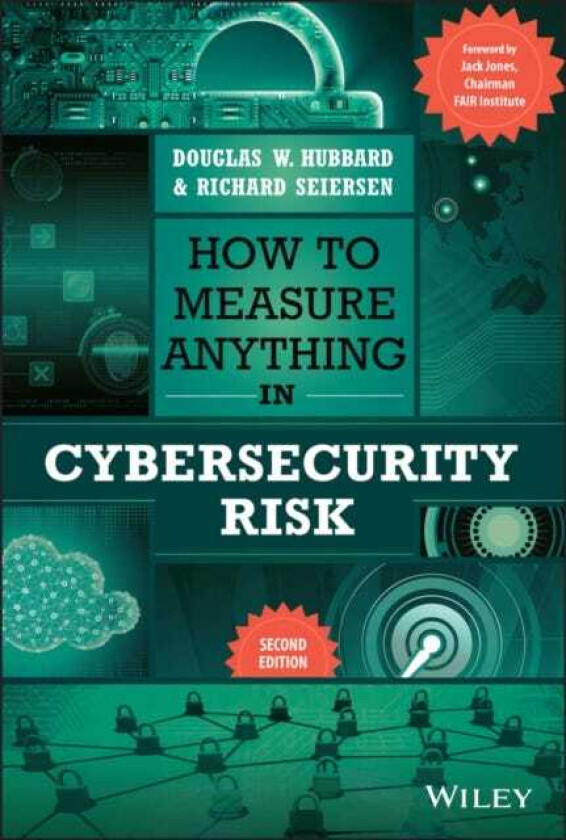 Foreword by Jack Jones, Chairman FAIR Institute

DOUGLAS W. HUBBARD
& RICHARD SEIERSEN

HOW TO MEASURE ANYTHING IN

CYBERSECURITY RISK

SECOND EDITION

WILEY